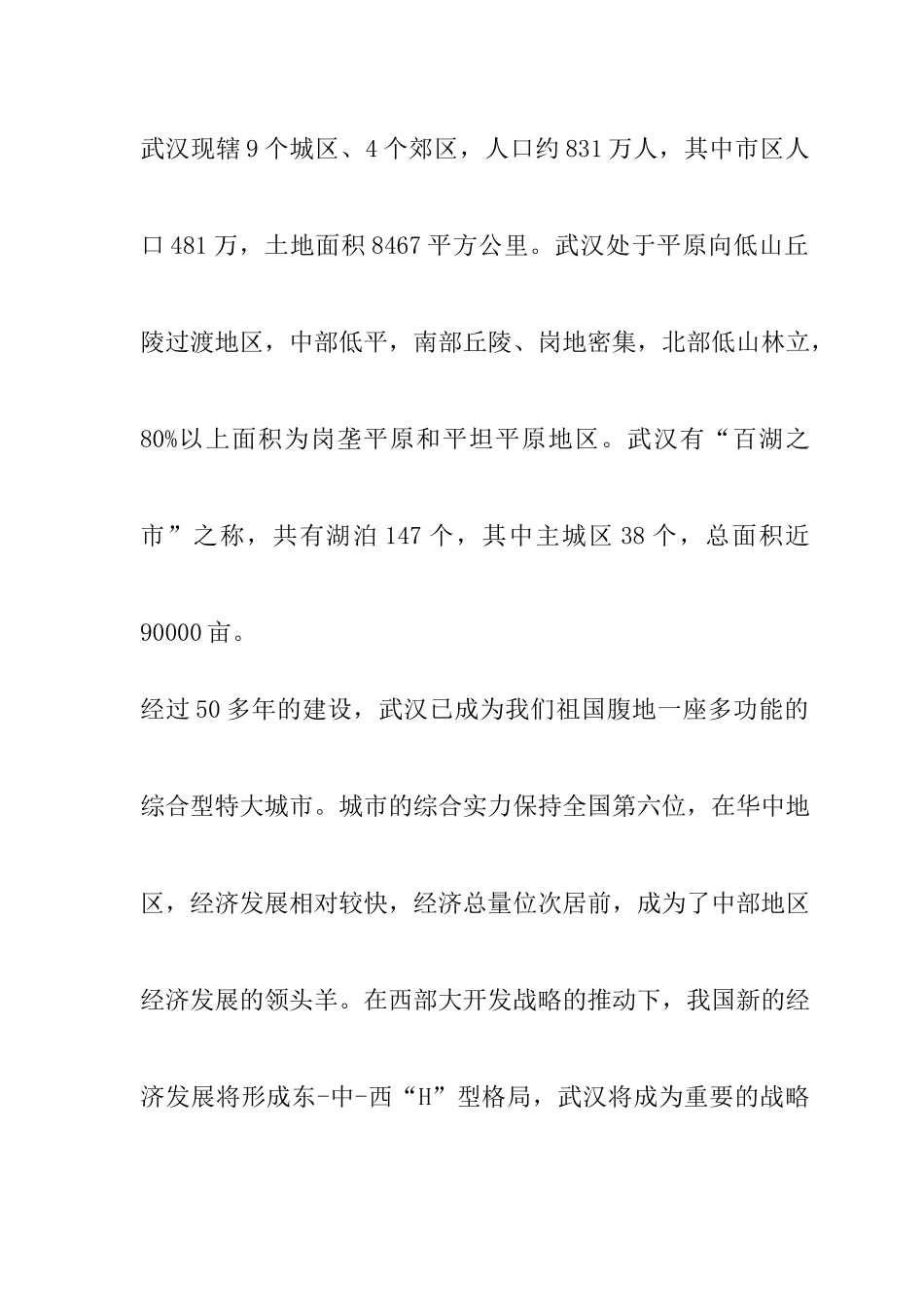 武汉现辖9个城区、4个郊区，人口约831万人，其中市区人口481万，土地面积8467平方公里。武汉处于平原向低山丘陵过渡地区，中部低平，南部丘陵、岗地密集，北部低山林立，80%以上面积为岗垄平原和平坦平原地区。武汉有“百湖之市”之称，共有湖泊147个，其中主城区38个，总面积近90000亩。

经过50多年的建设，武汉已成为我们祖国腹地一座多功能的综合型特大城市。城市的综合实力保持全国第六位，在华中地区，经济发展相对较快，经济总量位次居前，成为了中部地区经济发展的领头羊。在西部大开发战略的推动下，我国新的经济发展将形成东-中-西“H”型格局，武汉将成为重要的战略